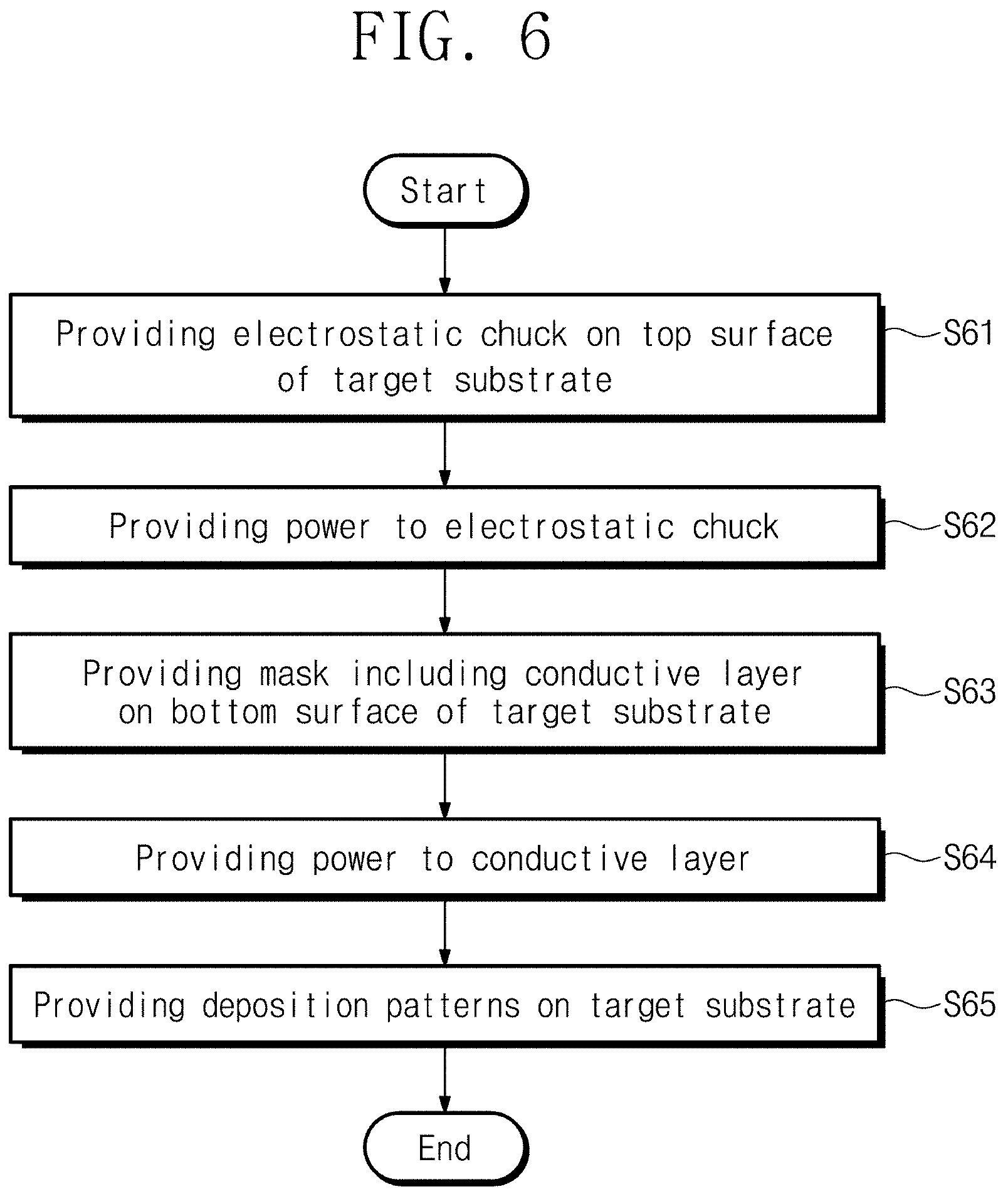 FIG. 6

Start

Providing electrostatic chuck on top surface of target substrate

S61

Providing power to electrostatic chuck

S62

Providing mask including conductive layer on bottom surface of target substrate

S63

Providing power to conductive layer

S64

Providing deposition patterns on target substrate

S65

End